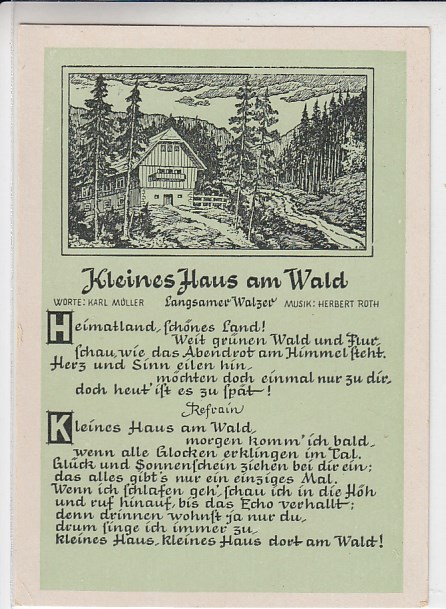 Kleines Haus am Wald

WORTE: KARL MÜLLER  Langsamer Walzer  MUSIK: HERBERT ROTH

Heimatland, ſchönes Land!
Weit grünen Wald und Flur,
ſchau, wie das Abendrot am Himmel ſteht.
Herz und Sinn eilen hin,
möchten doch einmal nur zu dir,
doch heut' iſt es zu ſpät!

Refrain

Kleines Haus am Wald,
morgen komm' ich bald,
wenn alle Glocken erklingen im Tal.
Glück und Sonnenſchein ziehen bei dir ein;
das alles gibt's nur ein einziges Mal.
Wenn ich ſchlafen geh', ſchau ich in die Höh
und ruf hinauf, bis das Echo verhallt;
denn drinnen wohnſt ja nur du,
drum ſinge ich immer zu,
kleines Haus, kleines Haus dort am Wald!